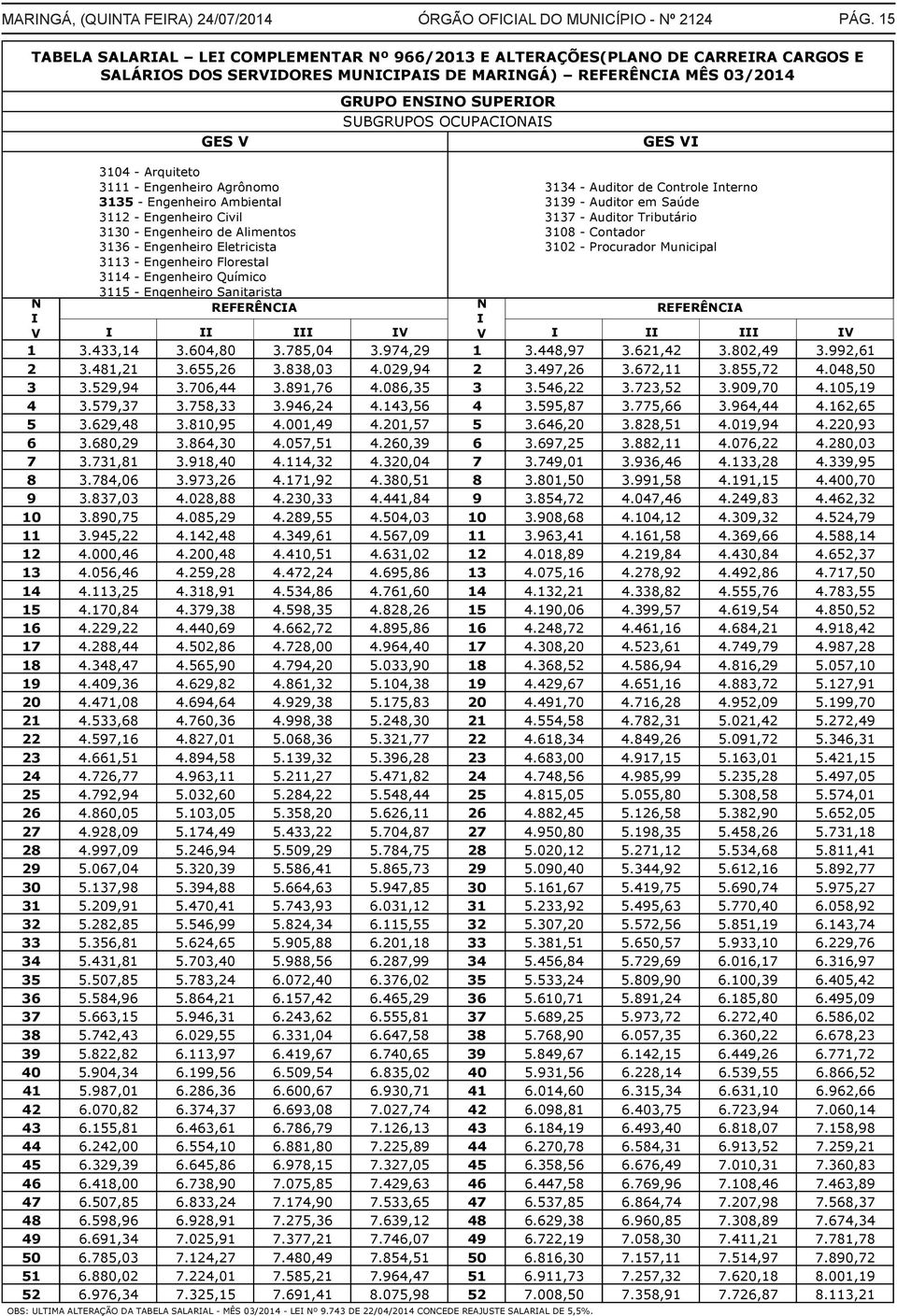 MARINGÁ, (QUINTA FEIRA) 24/07/2014 ÓRGÃO OFICIAL DO MUNICÍPIO - Nº 2124 PÁG. 15

TABELA SALARIAL – LEI COMPLEMENTAR Nº 966/2013 E ALTERAÇÕES(PLANO DE CARREIRA CARGOS E SALÁRIOS DOS SERVIDORES MUNICIPAIS DE MARINGÁ) – REFERÊNCIA MÊS 03/2014

GRUPO ENSINO SUPERIOR
SUBGRUPOS OCUPACIONAIS

GES V

3104 - Arquiteto
3111 - Engenheiro Agrônomo
3135 - Engenheiro Ambiental
3112 - Engenheiro Civil
3130 - Engenheiro de Alimentos
3136 - Engenheiro Eletricista
3113 - Engenheiro Florestal
3114 - Engenheiro Químico
3115 - Engenheiro Sanitarista

GES VI

3134 - Auditor de Controle Interno
3139 - Auditor em Saúde
3137 - Auditor Tributário
3108 - Contador
3102 - Procurador Municipal

| NIV | REFERÊNCIA I | II | III | IV | NIV | REFERÊNCIA I | II | III | IV |
|---|---|---|---|---|---|---|---|---|---|
| 1 | 3.433,14 | 3.604,80 | 3.785,04 | 3.974,29 | 1 | 3.448,97 | 3.621,42 | 3.802,49 | 3.992,61 |
| 2 | 3.481,21 | 3.655,26 | 3.838,03 | 4.029,94 | 2 | 3.497,26 | 3.672,11 | 3.855,72 | 4.048,50 |
| 3 | 3.529,94 | 3.706,44 | 3.891,76 | 4.086,35 | 3 | 3.546,22 | 3.723,52 | 3.909,70 | 4.105,19 |
| 4 | 3.579,37 | 3.758,33 | 3.946,24 | 4.143,56 | 4 | 3.595,87 | 3.775,66 | 3.964,44 | 4.162,65 |
| 5 | 3.629,48 | 3.810,95 | 4.001,49 | 4.201,57 | 5 | 3.646,20 | 3.828,51 | 4.019,94 | 4.220,93 |
| 6 | 3.680,29 | 3.864,30 | 4.057,51 | 4.260,39 | 6 | 3.697,25 | 3.882,11 | 4.076,22 | 4.280,03 |
| 7 | 3.731,81 | 3.918,40 | 4.114,32 | 4.320,04 | 7 | 3.749,01 | 3.936,46 | 4.133,28 | 4.339,95 |
| 8 | 3.784,06 | 3.973,26 | 4.171,92 | 4.380,51 | 8 | 3.801,50 | 3.991,58 | 4.191,15 | 4.400,70 |
| 9 | 3.837,03 | 4.028,88 | 4.230,33 | 4.441,84 | 9 | 3.854,72 | 4.047,46 | 4.249,83 | 4.462,32 |
| 10 | 3.890,75 | 4.085,29 | 4.289,55 | 4.504,03 | 10 | 3.908,68 | 4.104,12 | 4.309,32 | 4.524,79 |
| 11 | 3.945,22 | 4.142,48 | 4.349,61 | 4.567,09 | 11 | 3.963,41 | 4.161,58 | 4.369,66 | 4.588,14 |
| 12 | 4.000,46 | 4.200,48 | 4.410,51 | 4.631,02 | 12 | 4.018,89 | 4.219,84 | 4.430,84 | 4.652,37 |
| 13 | 4.056,46 | 4.259,28 | 4.472,24 | 4.695,86 | 13 | 4.075,16 | 4.278,92 | 4.492,86 | 4.717,50 |
| 14 | 4.113,25 | 4.318,91 | 4.534,86 | 4.761,60 | 14 | 4.132,21 | 4.338,82 | 4.555,76 | 4.783,55 |
| 15 | 4.170,84 | 4.379,38 | 4.598,35 | 4.828,26 | 15 | 4.190,06 | 4.399,57 | 4.619,54 | 4.850,52 |
| 16 | 4.229,22 | 4.440,69 | 4.662,72 | 4.895,86 | 16 | 4.248,72 | 4.461,16 | 4.684,21 | 4.918,42 |
| 17 | 4.288,44 | 4.502,86 | 4.728,00 | 4.964,40 | 17 | 4.308,20 | 4.523,61 | 4.749,79 | 4.987,28 |
| 18 | 4.348,47 | 4.565,90 | 4.794,20 | 5.033,90 | 18 | 4.368,52 | 4.586,94 | 4.816,29 | 5.057,10 |
| 19 | 4.409,36 | 4.629,82 | 4.861,32 | 5.104,38 | 19 | 4.429,67 | 4.651,16 | 4.883,72 | 5.127,91 |
| 20 | 4.471,08 | 4.694,64 | 4.929,38 | 5.175,83 | 20 | 4.491,70 | 4.716,28 | 4.952,09 | 5.199,70 |
| 21 | 4.533,68 | 4.760,36 | 4.998,38 | 5.248,30 | 21 | 4.554,58 | 4.782,31 | 5.021,42 | 5.272,49 |
| 22 | 4.597,16 | 4.827,01 | 5.068,36 | 5.321,77 | 22 | 4.618,34 | 4.849,26 | 5.091,72 | 5.346,31 |
| 23 | 4.661,51 | 4.894,58 | 5.139,32 | 5.396,28 | 23 | 4.683,00 | 4.917,15 | 5.163,01 | 5.421,15 |
| 24 | 4.726,77 | 4.963,11 | 5.211,27 | 5.471,82 | 24 | 4.748,56 | 4.985,99 | 5.235,28 | 5.497,05 |
| 25 | 4.792,94 | 5.032,60 | 5.284,22 | 5.548,44 | 25 | 4.815,05 | 5.055,80 | 5.308,58 | 5.574,01 |
| 26 | 4.860,05 | 5.103,05 | 5.358,20 | 5.626,11 | 26 | 4.882,45 | 5.126,58 | 5.382,90 | 5.652,05 |
| 27 | 4.928,09 | 5.174,49 | 5.433,22 | 5.704,87 | 27 | 4.950,80 | 5.198,35 | 5.458,26 | 5.731,18 |
| 28 | 4.997,09 | 5.246,94 | 5.509,29 | 5.784,75 | 28 | 5.020,12 | 5.271,12 | 5.534,68 | 5.811,41 |
| 29 | 5.067,04 | 5.320,39 | 5.586,41 | 5.865,73 | 29 | 5.090,40 | 5.344,92 | 5.612,16 | 5.892,77 |
| 30 | 5.137,98 | 5.394,88 | 5.664,63 | 5.947,85 | 30 | 5.161,67 | 5.419,75 | 5.690,74 | 5.975,27 |
| 31 | 5.209,91 | 5.470,41 | 5.743,93 | 6.031,12 | 31 | 5.233,92 | 5.495,63 | 5.770,40 | 6.058,92 |
| 32 | 5.282,85 | 5.546,99 | 5.824,34 | 6.115,55 | 32 | 5.307,20 | 5.572,56 | 5.851,19 | 6.143,74 |
| 33 | 5.356,81 | 5.624,65 | 5.905,88 | 6.201,18 | 33 | 5.381,51 | 5.650,57 | 5.933,10 | 6.229,76 |
| 34 | 5.431,81 | 5.703,40 | 5.988,56 | 6.287,99 | 34 | 5.456,84 | 5.729,69 | 6.016,17 | 6.316,97 |
| 35 | 5.507,85 | 5.783,24 | 6.072,40 | 6.376,02 | 35 | 5.533,24 | 5.809,90 | 6.100,39 | 6.405,42 |
| 36 | 5.584,96 | 5.864,21 | 6.157,42 | 6.465,29 | 36 | 5.610,71 | 5.891,24 | 6.185,80 | 6.495,09 |
| 37 | 5.663,15 | 5.946,31 | 6.243,62 | 6.555,81 | 37 | 5.689,25 | 5.973,72 | 6.272,40 | 6.586,02 |
| 38 | 5.742,43 | 6.029,55 | 6.331,04 | 6.647,58 | 38 | 5.768,90 | 6.057,35 | 6.360,22 | 6.678,23 |
| 39 | 5.822,82 | 6.113,97 | 6.419,67 | 6.740,65 | 39 | 5.849,67 | 6.142,15 | 6.449,26 | 6.771,72 |
| 40 | 5.904,34 | 6.199,56 | 6.509,54 | 6.835,02 | 40 | 5.931,56 | 6.228,14 | 6.539,55 | 6.866,52 |
| 41 | 5.987,01 | 6.286,36 | 6.600,67 | 6.930,71 | 41 | 6.014,60 | 6.315,34 | 6.631,10 | 6.962,66 |
| 42 | 6.070,82 | 6.374,37 | 6.693,08 | 7.027,74 | 42 | 6.098,81 | 6.403,75 | 6.723,94 | 7.060,14 |
| 43 | 6.155,81 | 6.463,61 | 6.786,79 | 7.126,13 | 43 | 6.184,19 | 6.493,40 | 6.818,07 | 7.158,98 |
| 44 | 6.242,00 | 6.554,10 | 6.881,80 | 7.225,89 | 44 | 6.270,78 | 6.584,31 | 6.913,52 | 7.259,21 |
| 45 | 6.329,39 | 6.645,86 | 6.978,15 | 7.327,05 | 45 | 6.358,56 | 6.676,49 | 7.010,31 | 7.360,83 |
| 46 | 6.418,00 | 6.738,90 | 7.075,85 | 7.429,63 | 46 | 6.447,58 | 6.769,96 | 7.108,46 | 7.463,89 |
| 47 | 6.507,85 | 6.833,24 | 7.174,90 | 7.533,65 | 47 | 6.537,85 | 6.864,74 | 7.207,98 | 7.568,37 |
| 48 | 6.598,96 | 6.928,91 | 7.275,36 | 7.639,12 | 48 | 6.629,38 | 6.960,85 | 7.308,89 | 7.674,34 |
| 49 | 6.691,34 | 7.025,91 | 7.377,21 | 7.746,07 | 49 | 6.722,19 | 7.058,30 | 7.411,21 | 7.781,78 |
| 50 | 6.785,03 | 7.124,27 | 7.480,49 | 7.854,51 | 50 | 6.816,30 | 7.157,11 | 7.514,97 | 7.890,72 |
| 51 | 6.880,02 | 7.224,01 | 7.585,21 | 7.964,47 | 51 | 6.911,73 | 7.257,32 | 7.620,18 | 8.001,19 |
| 52 | 6.976,34 | 7.325,15 | 7.691,41 | 8.075,98 | 52 | 7.008,50 | 7.358,91 | 7.726,87 | 8.113,21 |

OBS: ULTIMA ALTERAÇÃO DA TABELA SALARIAL - MÊS 03/2014 - LEI Nº 9.743 DE 22/04/2014 CONCEDE REAJUSTE SALARIAL DE 5,5%.